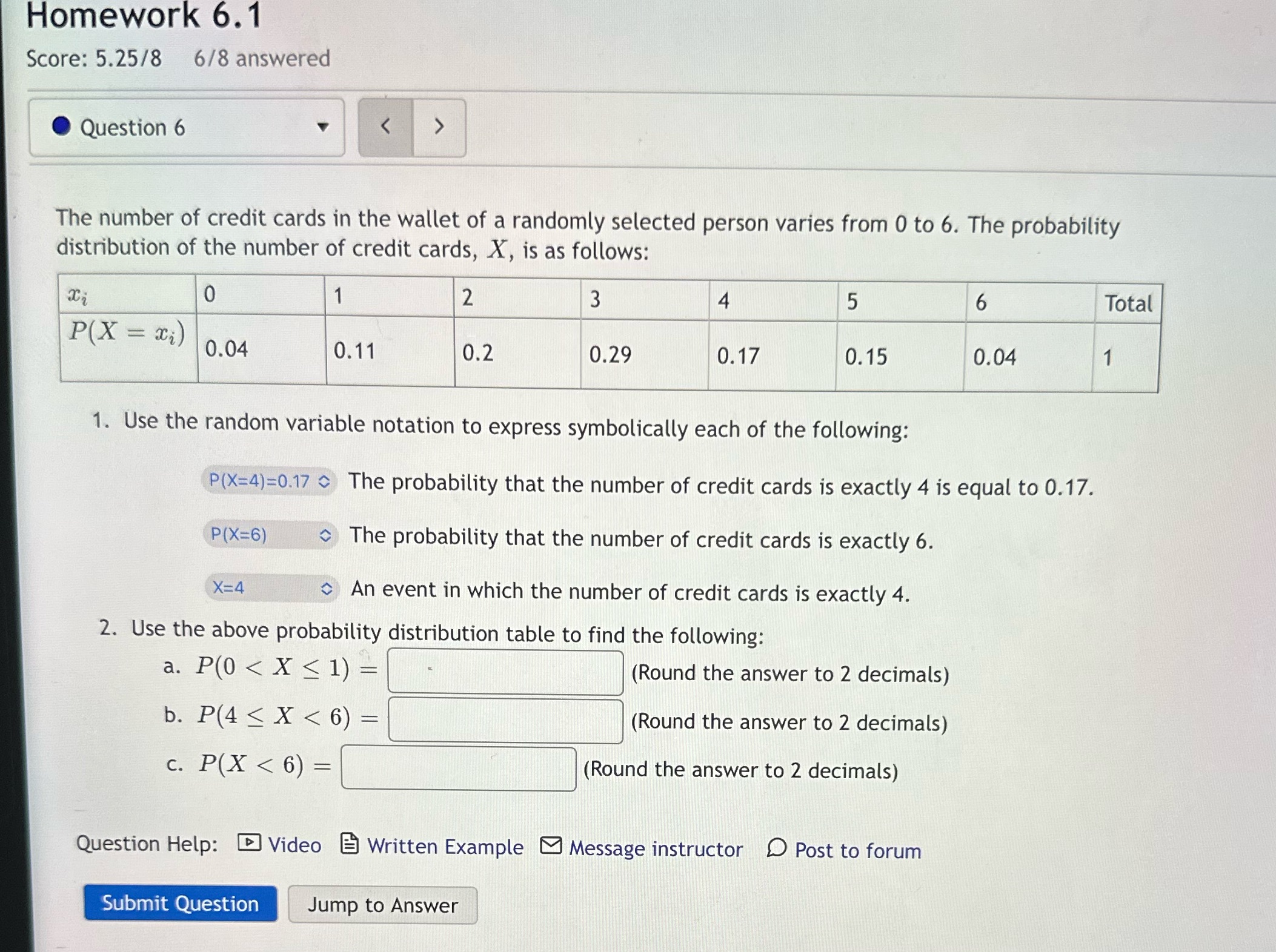 Homework 6.1

Score: 5.25/8 6/8 answered

Question 6

< >

The number of credit cards in the wallet of a randomly selected person varies from 0 to 6. The probability distribution of the number of credit cards, $X$, is as follows:

| $x_i$ | 0 | 1 | 2 | 3 | 4 | 5 | 6 | Total |
|---|---|---|---|---|---|---|---|---|
| $P(X = x_i)$ | 0.04 | 0.11 | 0.2 | 0.29 | 0.17 | 0.15 | 0.04 | 1 |

1. Use the random variable notation to express symbolically each of the following:

P(X=4)=0.17 The probability that the number of credit cards is exactly 4 is equal to 0.17.

P(X=6) The probability that the number of credit cards is exactly 6.

X=4 An event in which the number of credit cards is exactly 4.

2. Use the above probability distribution table to find the following:

a. $P(0 < X \leq 1) =$ (Round the answer to 2 decimals)

b. $P(4 \leq X < 6) =$ (Round the answer to 2 decimals)

c. $P(X < 6) =$ (Round the answer to 2 decimals)

Question Help: Video Written Example Message instructor Post to forum

Submit Question Jump to Answer